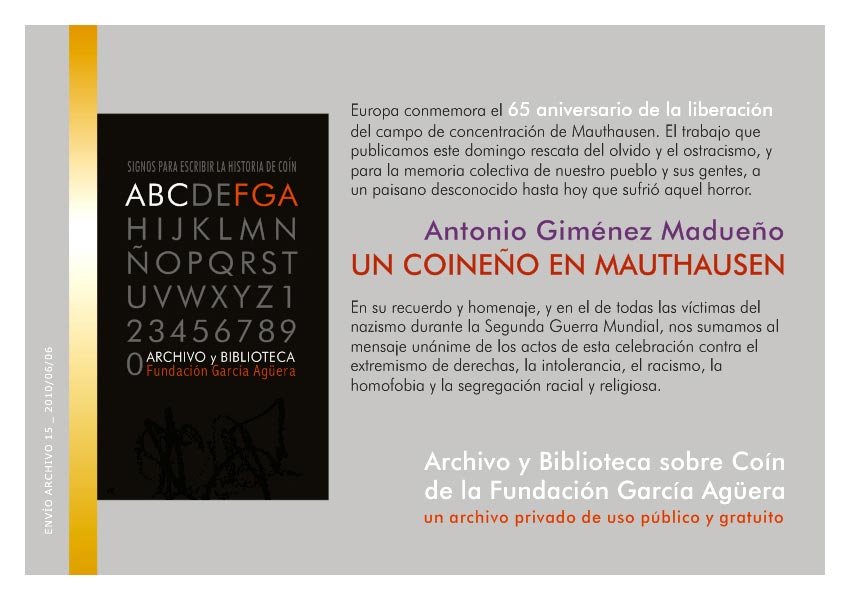 ENVÍO ARCHIVO 15 _ 2010/06/06

SIGNOS PARA ESCRIBIR LA HISTORIA DE COÍN

ABCDEFGA
HIJKLMN
ÑOPQRST
UVWXYZ1
23456789
0 ARCHIVO y BIBLIOTECA
Fundación García Agüera

Europa conmemora el 65 aniversario de la liberación del campo de concentración de Mauthausen. El trabajo que publicamos este domingo rescata del olvido y el ostracismo, y para la memoria colectiva de nuestro pueblo y sus gentes, a un paisano desconocido hasta hoy que sufrió aquel horror.

Antonio Giménez Madueño
UN COINEÑO EN MAUTHAUSEN

En su recuerdo y homenaje, y en el de todas las víctimas del nazismo durante la Segunda Guerra Mundial, nos sumamos al mensaje unánime de los actos de esta celebración contra el extremismo de derechas, la intolerancia, el racismo, la homofobia y la segregación racial y religiosa.

Archivo y Biblioteca sobre Coín
de la Fundación García Agüera
un archivo privado de uso público y gratuito